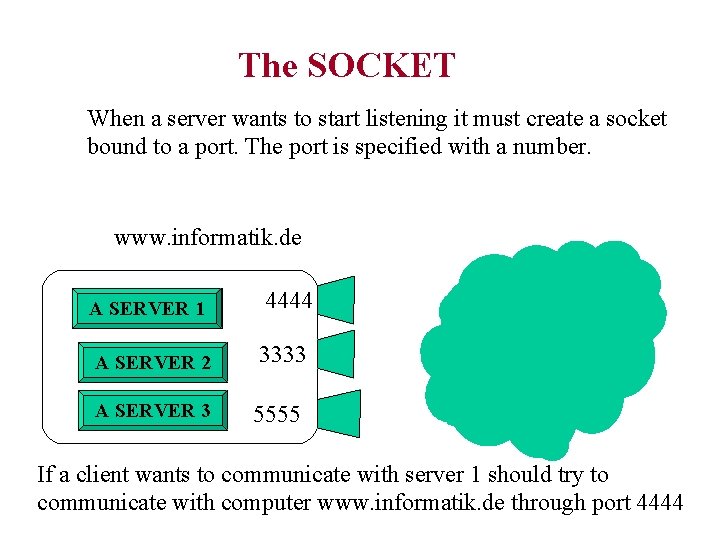 The SOCKET

When a server wants to start listening it must create a socket bound to a port. The port is specified with a number.

www.informatik.de

A SERVER 1

4444

A SERVER 2

3333

A SERVER 3

5555

If a client wants to communicate with server 1 should try to communicate with computer www.informatik.de through port 4444